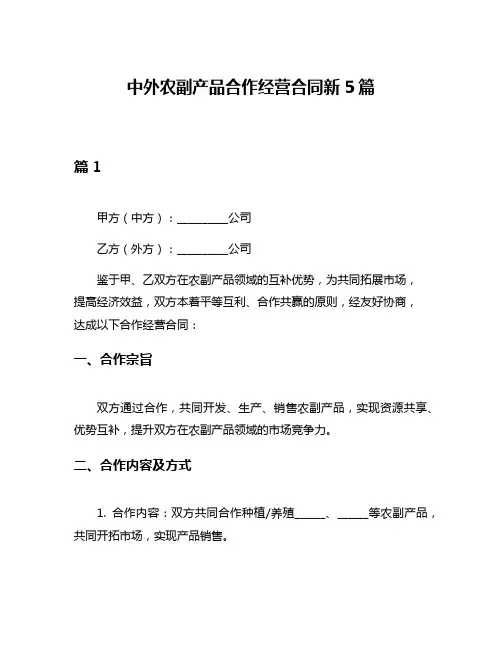 中外农副产品合作经营合同新 5 篇

篇 1

甲方（中方）：__________公司

乙方（外方）：__________公司

鉴于甲、乙双方在农副产品领域的互补优势，为共同拓展市场，提高经济效益，双方本着平等互利、合作共赢的原则，经友好协商，达成以下合作经营合同：

一、合作宗旨

双方通过合作，共同开发、生产、销售农副产品，实现资源共享、优势互补，提升双方在农副产品领域的市场竞争力。

二、合作内容及方式

1. 合作内容：双方共同合作种植/养殖______、______等农副产品，共同开拓市场，实现产品销售。